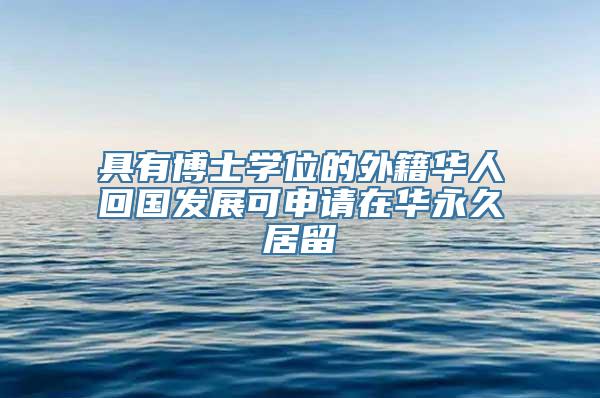 具有博士学位的外籍华人回国发展可申请在华永久居留